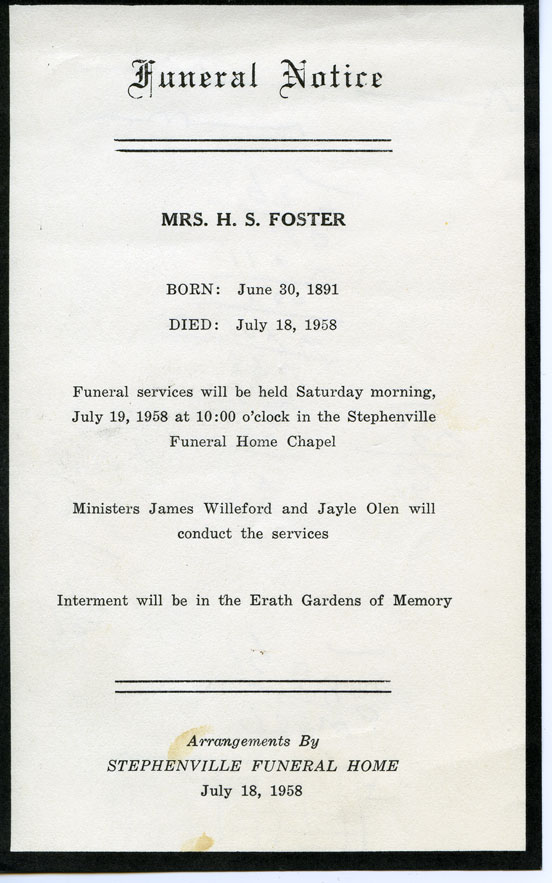 Funeral Notice

MRS. H. S. FOSTER

BORN: June 30, 1891

DIED: July 18, 1958

Funeral services will be held Saturday morning, July 19, 1958 at 10:00 o'clock in the Stephenville Funeral Home Chapel

Ministers James Willeford and Jayle Olen will conduct the services

Interment will be in the Erath Gardens of Memory

Arrangements By
STEPHENVILLE FUNERAL HOME
July 18, 1958